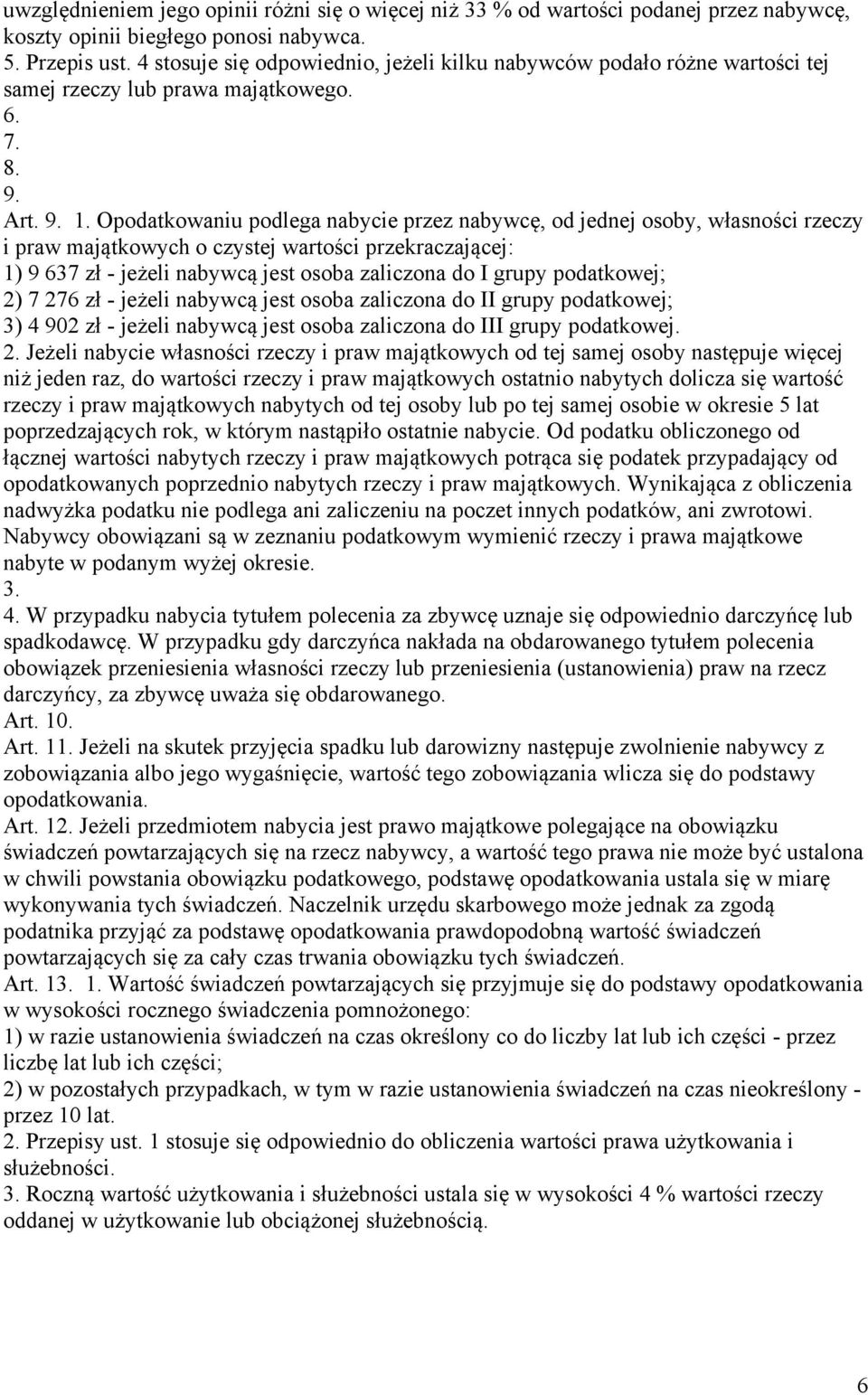 uwzględnieniem jego opinii różni się o więcej niż 33 % od wartości podanej przez nabywcę, koszty opinii biegłego ponosi nabywca.
5. Przepis ust. 4 stosuje się odpowiednio, jeżeli kilku nabywców podało różne wartości tej samej rzeczy lub prawa majątkowego.
6.
7.
8.
9.
Art. 9. 1. Opodatkowaniu podlega nabycie przez nabywcę, od jednej osoby, własności rzeczy i praw majątkowych o czystej wartości przekraczającej:
1) 9 637 zł - jeżeli nabywcą jest osoba zaliczona do I grupy podatkowej;
2) 7 276 zł - jeżeli nabywcą jest osoba zaliczona do II grupy podatkowej;
3) 4 902 zł - jeżeli nabywcą jest osoba zaliczona do III grupy podatkowej.
2. Jeżeli nabycie własności rzeczy i praw majątkowych od tej samej osoby następuje więcej niż jeden raz, do wartości rzeczy i praw majątkowych ostatnio nabytych dolicza się wartość rzeczy i praw majątkowych nabytych od tej osoby lub po tej samej osobie w okresie 5 lat poprzedzających rok, w którym nastąpiło ostatnie nabycie. Od podatku obliczonego od łącznej wartości nabytych rzeczy i praw majątkowych potrąca się podatek przypadający od opodatkowanych poprzednio nabytych rzeczy i praw majątkowych. Wynikająca z obliczenia nadwyżka podatku nie podlega ani zaliczeniu na poczet innych podatków, ani zwrotowi. Nabywcy obowiązani są w zeznaniu podatkowym wymienić rzeczy i prawa majątkowe nabyte w podanym wyżej okresie.
3.
4. W przypadku nabycia tytułem polecenia za zbywcę uznaje się odpowiednio darczyńcę lub spadkodawcę. W przypadku gdy darczyńca nakłada na obdarowanego tytułem polecenia obowiązek przeniesienia własności rzeczy lub przeniesienia (ustanowienia) praw na rzecz darczyńcy, za zbywcę uważa się obdarowanego.
Art. 10.
Art. 11. Jeżeli na skutek przyjęcia spadku lub darowizny następuje zwolnienie nabywcy z zobowiązania albo jego wygaśnięcie, wartość tego zobowiązania wlicza się do podstawy opodatkowania.
Art. 12. Jeżeli przedmiotem nabycia jest prawo majątkowe polegające na obowiązku świadczeń powtarzających się na rzecz nabywcy, a wartość tego prawa nie może być ustalona w chwili powstania obowiązku podatkowego, podstawę opodatkowania ustala się w miarę wykonywania tych świadczeń. Naczelnik urzędu skarbowego może jednak za zgodą podatnika przyjąć za podstawę opodatkowania prawdopodobną wartość świadczeń powtarzających się za cały czas trwania obowiązku tych świadczeń.
Art. 13. 1. Wartość świadczeń powtarzających się przyjmuje się do podstawy opodatkowania w wysokości rocznego świadczenia pomnożonego:
1) w razie ustanowienia świadczeń na czas określony co do liczby lat lub ich części - przez liczbę lat lub ich części;
2) w pozostałych przypadkach, w tym w razie ustanowienia świadczeń na czas nieokreślony - przez 10 lat.
2. Przepisy ust. 1 stosuje się odpowiednio do obliczenia wartości prawa użytkowania i służebności.
3. Roczną wartość użytkowania i służebności ustala się w wysokości 4 % wartości rzeczy oddanej w użytkowanie lub obciążonej służebnością.

6